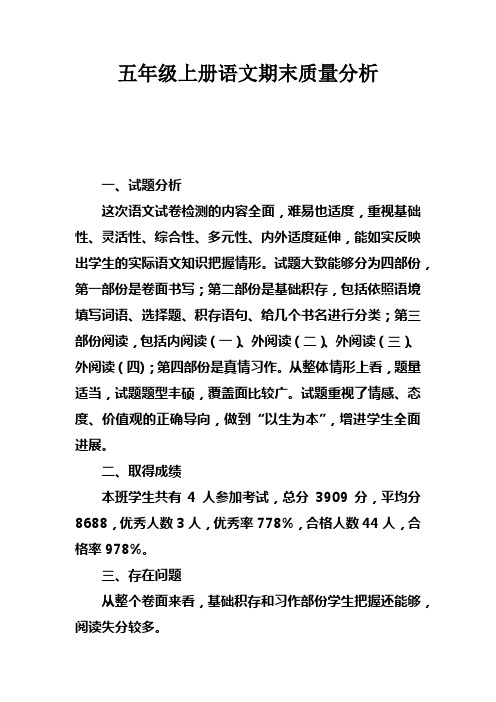 五年级上册语文期末质量分析

一、试题分析

这次语文试卷检测的内容全面，难易也适度，重视基础性、灵活性、综合性、多元性、内外适度延伸，能如实反映出学生的实际语文知识把握情形。试题大致能够分为四部份，第一部份是卷面书写；第二部份是基础积存，包括依照语境填写词语、选择题、积存语句、给几个书名进行分类；第三部份阅读，包括内阅读（一）、外阅读（二）、外阅读（三）、外阅读（四）；第四部份是真情习作。从整体情形上看，题量适当，试题题型丰硕，覆盖面比较广。试题重视了情感、态度、价值观的正确导向，做到“以生为本”，增进学生全面进展。

二、取得成绩

本班学生共有 4 人参加考试，总分 3909 分，平均分 8688，优秀人数 3 人，优秀率 778%，合格人数 44 人，合格率 978%。

三、存在问题

从整个卷面来看，基础积存和习作部份学生把握还能够，阅读失分较多。